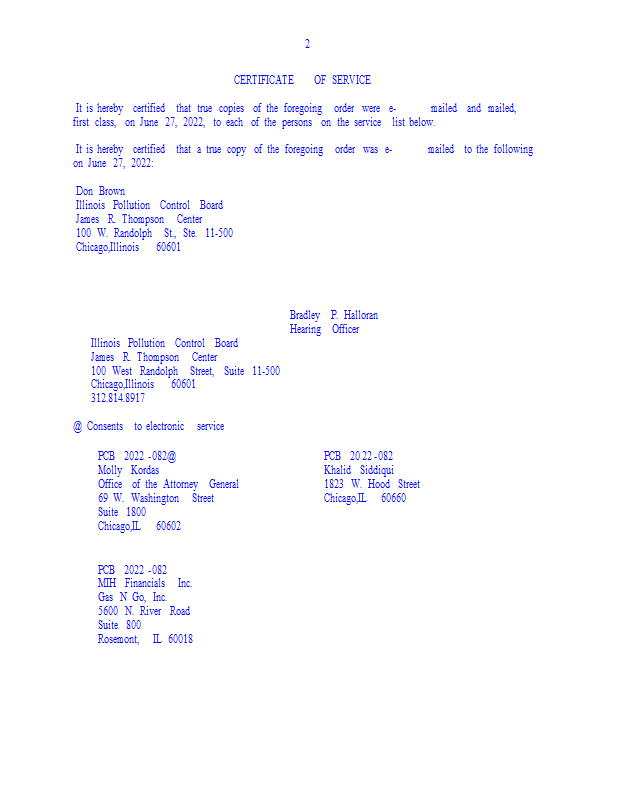 2

CERTIFICATE OF SERVICE

It is hereby certified that true copies of the foregoing order were e-mailed and mailed, first class, on June 27, 2022, to each of the persons on the service list below.

It is hereby certified that a true copy of the foregoing order was e-mailed to the following on June 27, 2022:

Don Brown
Illinois Pollution Control Board
James R. Thompson Center
100 W. Randolph St., Ste. 11-500
Chicago,Illinois 60601

Bradley P. Halloran
Hearing Officer

Illinois Pollution Control Board
James R. Thompson Center
100 West Randolph Street, Suite 11-500
Chicago,Illinois 60601
312.814.8917

@ Consents to electronic service

PCB 2022 -082@
Molly Kordas
Office of the Attorney General
69 W. Washington Street
Suite 1800
Chicago,IL 60602

PCB 2022 -082
Khalid Siddiqui
1823 W. Hood Street
Chicago,IL 60660

PCB 2022 -082
MIH Financials Inc.
Gas N Go, Inc.
5600 N. River Road
Suite 800
Rosemont, IL 60018